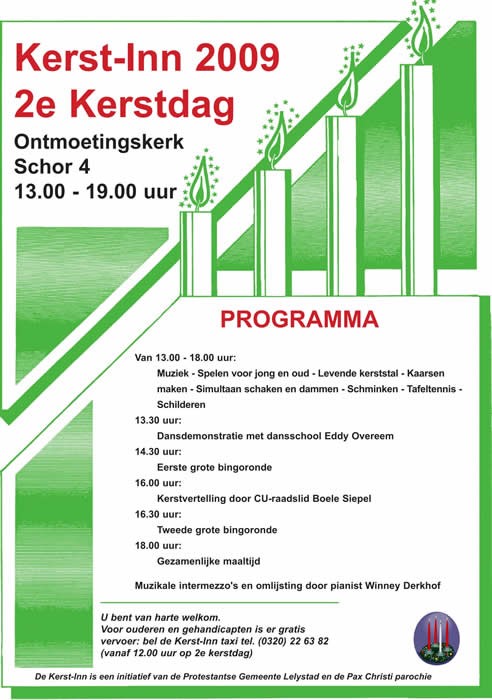 Kerst-Inn 2009
2e Kerstdag

Ontmoetingskerk
Schor 4
13.00 - 19.00 uur

PROGRAMMA

Van 13.00 - 18.00 uur:
Muziek - Spelen voor jong en oud - Levende kerststal - Kaarsen maken - Simultaan schaken en dammen - Schminken - Tafeltennis - Schilderen

13.30 uur:
Dansdemonstratie met dansschool Eddy Overeem

14.30 uur:
Eerste grote bingoronde

16.00 uur:
Kerstvertelling door CU-raadslid Boele Siepel

16.30 uur:
Tweede grote bingoronde

18.00 uur:
Gezamenlijke maaltijd

Muzikale intermezzo's en omlijsting door pianist Winney Derkhof

U bent van harte welkom.
Voor ouderen en gehandicapten is er gratis vervoer: bel de Kerst-Inn taxi tel. (0320) 22 63 82 (vanaf 12.00 uur op 2e kerstdag)

De Kerst-Inn is een initiatief van de Protestantse Gemeente Lelystad en de Pax Christi parochie